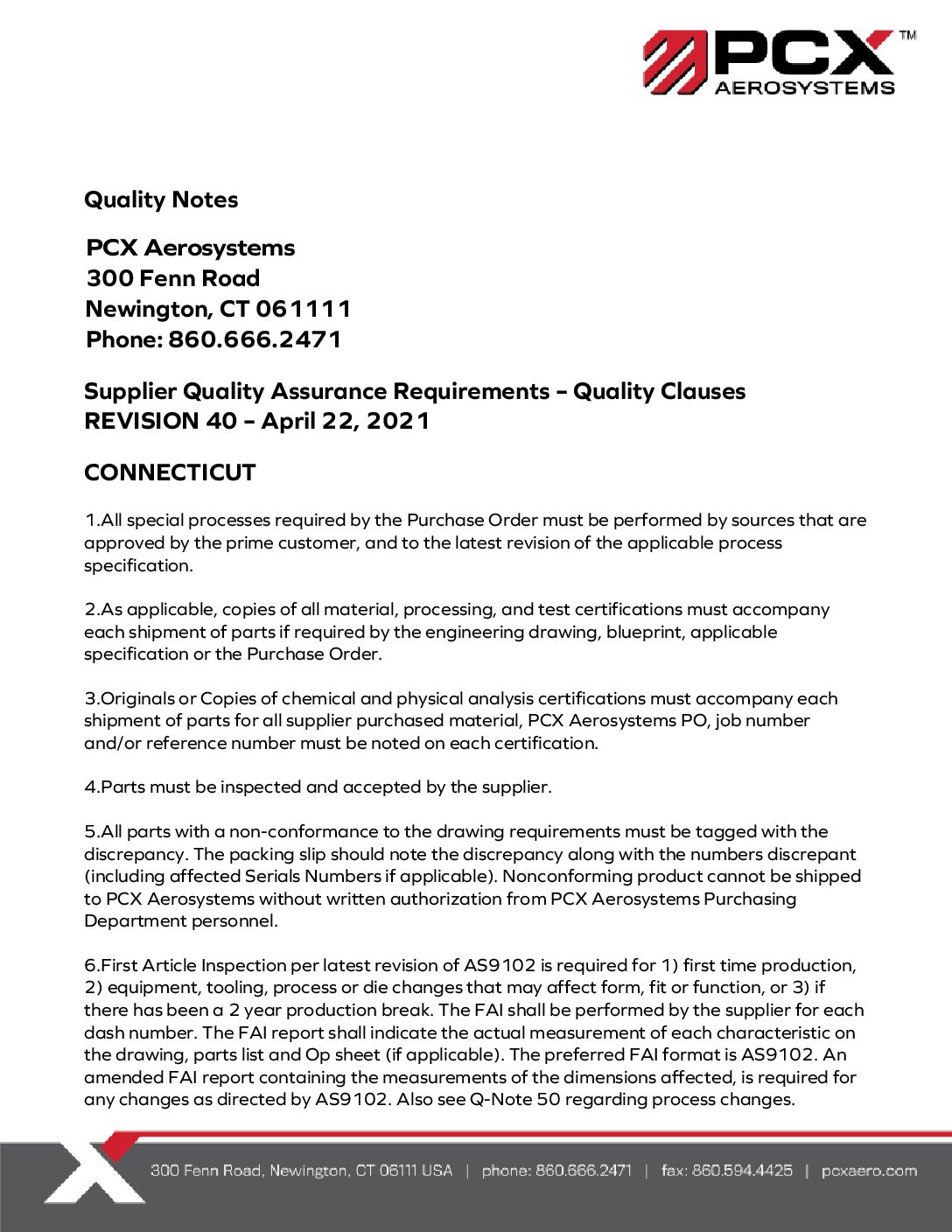 PCX™
AEROSYSTEMS

Quality Notes

PCX Aerosystems
300 Fenn Road
Newington, CT 061111
Phone: 860.666.2471

Supplier Quality Assurance Requirements – Quality Clauses
REVISION 40 – April 22, 2021

CONNECTICUT

1.All special processes required by the Purchase Order must be performed by sources that are approved by the prime customer, and to the latest revision of the applicable process specification.

2.As applicable, copies of all material, processing, and test certifications must accompany each shipment of parts if required by the engineering drawing, blueprint, applicable specification or the Purchase Order.

3.Originals or Copies of chemical and physical analysis certifications must accompany each shipment of parts for all supplier purchased material, PCX Aerosystems PO, job number and/or reference number must be noted on each certification.

4.Parts must be inspected and accepted by the supplier.

5.All parts with a non-conformance to the drawing requirements must be tagged with the discrepancy. The packing slip should note the discrepancy along with the numbers discrepant (including affected Serials Numbers if applicable). Nonconforming product cannot be shipped to PCX Aerosystems without written authorization from PCX Aerosystems Purchasing Department personnel.

6.First Article Inspection per latest revision of AS9102 is required for 1) first time production, 2) equipment, tooling, process or die changes that may affect form, fit or function, or 3) if there has been a 2 year production break. The FAI shall be performed by the supplier for each dash number. The FAI report shall indicate the actual measurement of each characteristic on the drawing, parts list and Op sheet (if applicable). The preferred FAI format is AS9102. An amended FAI report containing the measurements of the dimensions affected, is required for any changes as directed by AS9102. Also see Q-Note 50 regarding process changes.

300 Fenn Road, Newington, CT 06111 USA | phone: 860.666.2471 | fax: 860.594.4425 | pcxaero.com